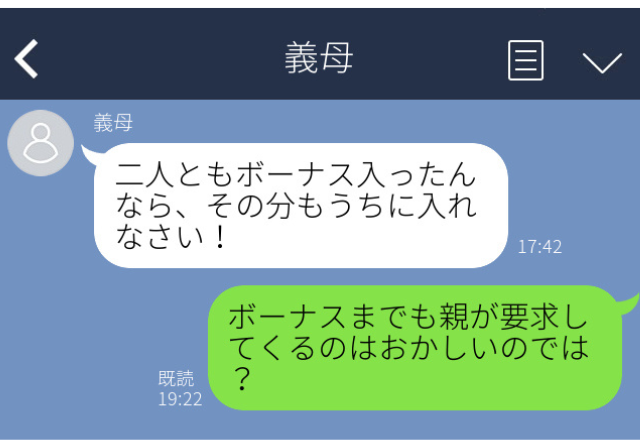 義母

義母

二人ともボーナス入ったんなら、その分もうちに入れなさい！

17:42

ボーナスまでも親が要求してくるのはおかしいのでは？

既読
19:22